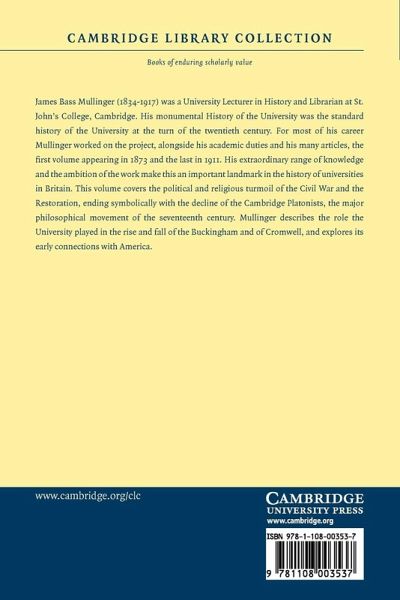 CAMBRIDGE LIBRARY COLLECTION

Books of enduring scholarly value

James Bass Mullinger (1834-1917) was a University Lecturer in History and Librarian at St. John's College, Cambridge. His monumental History of the University was the standard history of the University at the turn of the twentieth century. For most of his career Mullinger worked on the project, alongside his academic duties and his many articles, the first volume appearing in 1873 and the last in 1911. His extraordinary range of knowledge and the ambition of the work make this an important landmark in the history of universities in Britain. This volume covers the political and religious turmoil of the Civil War and the Restoration, ending symbolically with the decline of the Cambridge Platonists, the major philosophical movement of the seventeenth century. Mullinger describes the role the University played in the rise and fall of the Buckingham and of Cromwell, and explores its early connections with America.

www.cambridge.org/clc

CAMBRIDGE
UNIVERSITY PRESS
www.cambridge.org

ISBN 978-1-108-00353-7

9 781108 003537